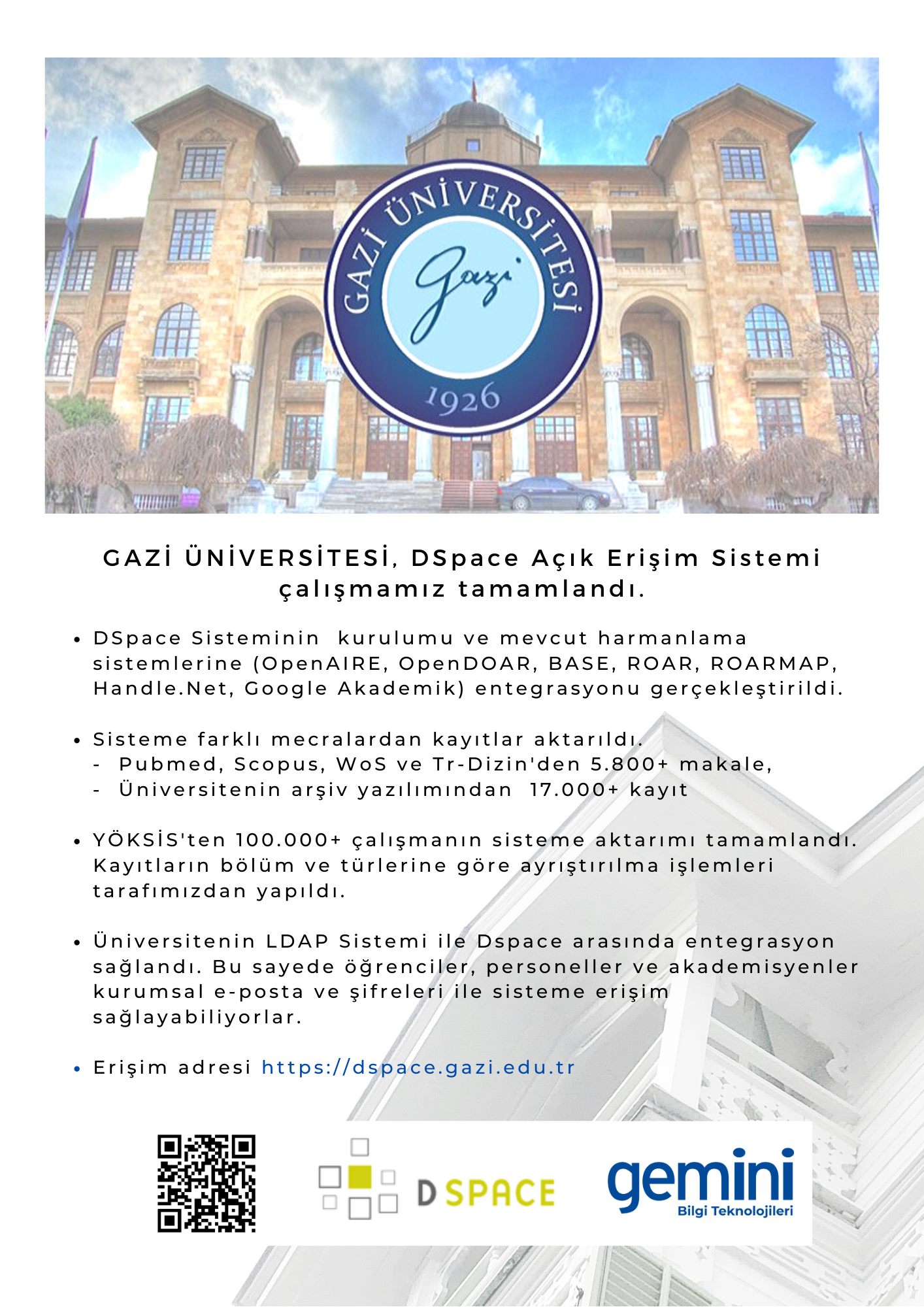 GAZİ ÜNİVERSİTESİ
Gazi
1926

GAZİ ÜNİVERSİTESİ, DSpace Açık Erişim Sistemi çalışmamız tamamlandı.

• DSpace Sisteminin kurulumu ve mevcut harmanlama sistemlerine (OpenAIRE, OpenDOAR, BASE, ROAR, ROARMAP, Handle.Net, Google Akademik) entegrasyonu gerçekleştirildi.

• Sisteme farklı mecralardan kayıtlar aktarıldı.
- Pubmed, Scopus, WoS ve Tr-Dizin'den 5.800+ makale,
- Üniversitenin arşiv yazılımından 17.000+ kayıt

• YÖKSİS'ten 100.000+ çalışmanın sisteme aktarımı tamamlandı. Kayıtların bölüm ve türlerine göre ayrıştırılma işlemleri tarafımızdan yapıldı.

• Üniversitenin LDAP Sistemi ile Dspace arasında entegrasyon sağlandı. Bu sayede öğrenciler, personeller ve akademisyenler kurumsal e-posta ve şifreleri ile sisteme erişim sağlayabiliyorlar.

• Erişim adresi https://dspace.gazi.edu.tr

D SPACE

gemini
Bilgi Teknolojileri